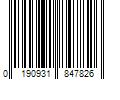 0 190931 847826